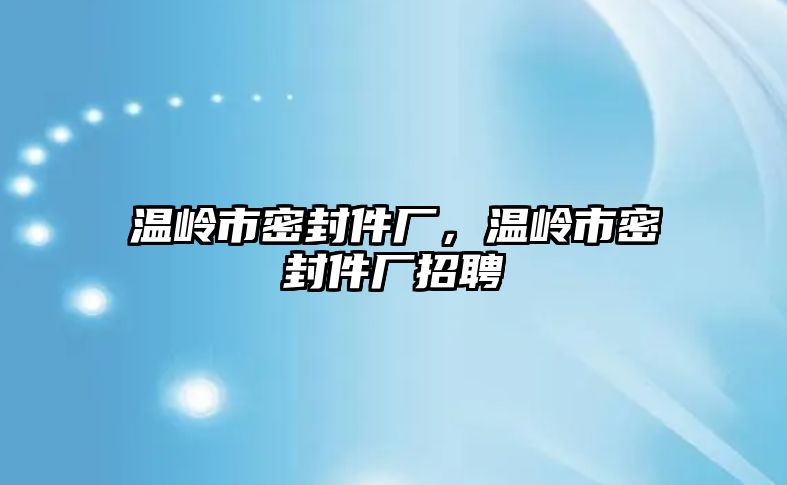 温岭市密封件厂，温岭市密封件厂招聘